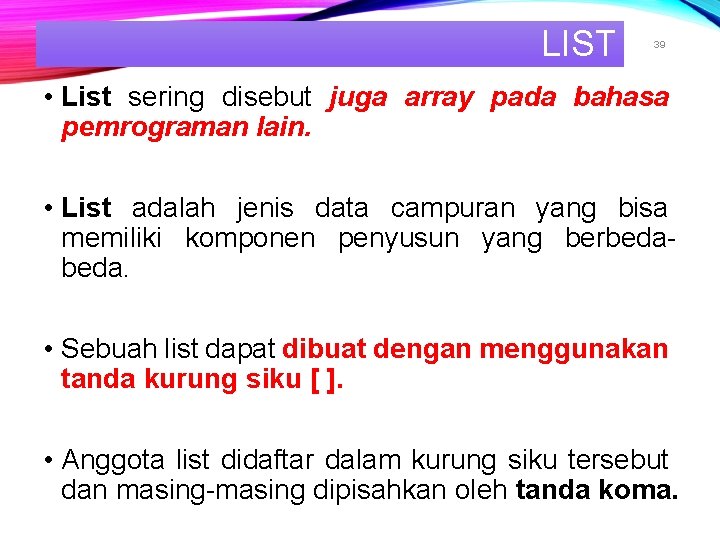 LIST

39

• List sering disebut juga array pada bahasa pemrograman lain.

• List adalah jenis data campuran yang bisa memiliki komponen penyusun yang berbeda-beda.

• Sebuah list dapat dibuat dengan menggunakan tanda kurung siku [ ].

• Anggota list didaftar dalam kurung siku tersebut dan masing-masing dipisahkan oleh tanda koma.